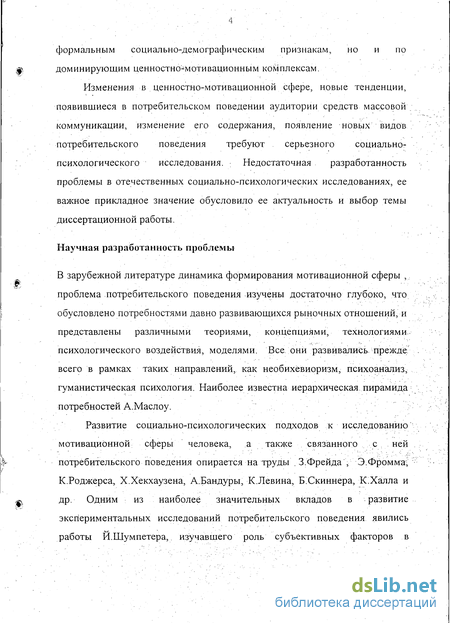 4

формальным социально-демографическим признакам, но и по доминирующим ценностно-мотивационным комплексам.

Изменения в ценностно-мотивационной сфере, новые тенденции, появившиеся в потребительском поведении аудитории средств массовой коммуникации, изменение его содержания, появление новых видов потребительского поведения требуют серьезного социально-психологического исследования. Недостаточная разработанность проблемы в отечественных социально-психологических исследованиях, ее важное прикладное значение обусловило ее актуальность и выбор темы диссертационной работы.

Научная разработанность проблемы

В зарубежной литературе динамика формирования мотивационной сферы , проблема потребительского поведения изучены достаточно глубоко, что обусловлено потребностями давно развивающихся рыночных отношений, и представлены различными теориями, концепциями, технологиями психологического воздействия, моделями. Все они развивались прежде всего в рамках таких направлений, как необихевиоризм, психоанализ, гуманистическая психология. Наиболее известна иерархическая пирамида потребностей А.Маслоу.

Развитие социально-психологических подходов к исследованию мотивационной сферы человека, а также связанного с ней потребительского поведения опирается на труды З.Фрейда , Э.Фромма, К.Роджерса, Х.Хекхаузена, А.Бандуры, К.Левина, Б.Скиннера, К.Халла и др. Одним из наиболее значительных вкладов в развитие экспериментальных исследований потребительского поведения явились работы Й.Шумпетера, изучавшего роль субъективных факторов в

dsLib.net
библиотека диссертаций